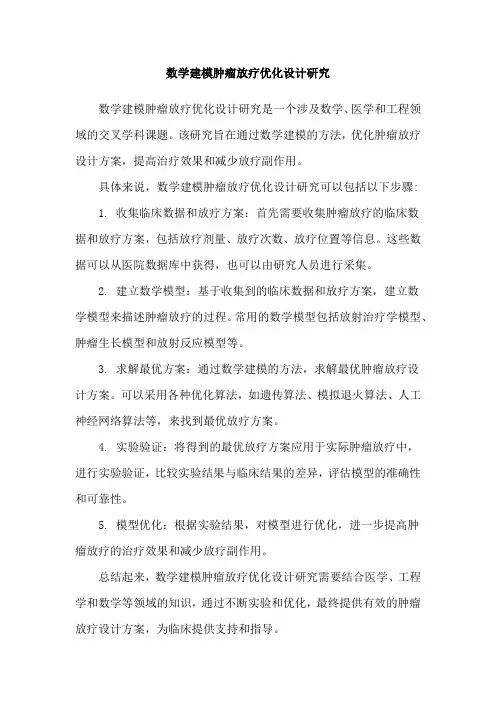 数学建模肿瘤放疗优化设计研究

数学建模肿瘤放疗优化设计研究是一个涉及数学、医学和工程领域的交叉学科课题。该研究旨在通过数学建模的方法，优化肿瘤放疗设计方案，提高治疗效果和减少放疗副作用。

具体来说，数学建模肿瘤放疗优化设计研究可以包括以下步骤：

1. 收集临床数据和放疗方案：首先需要收集肿瘤放疗的临床数据和放疗方案，包括放疗剂量、放疗次数、放疗位置等信息。这些数据可以从医院数据库中获得，也可以由研究人员进行采集。

2. 建立数学模型：基于收集到的临床数据和放疗方案，建立数学模型来描述肿瘤放疗的过程。常用的数学模型包括放射治疗学模型、肿瘤生长模型和放射反应模型等。

3. 求解最优方案：通过数学建模的方法，求解最优肿瘤放疗设计方案。可以采用各种优化算法，如遗传算法、模拟退火算法、人工神经网络算法等，来找到最优放疗方案。

4. 实验验证：将得到的最优放疗方案应用于实际肿瘤放疗中，进行实验验证，比较实验结果与临床结果的差异，评估模型的准确性和可靠性。

5. 模型优化：根据实验结果，对模型进行优化，进一步提高肿瘤放疗的治疗效果和减少放疗副作用。

总结起来，数学建模肿瘤放疗优化设计研究需要结合医学、工程学和数学等领域的知识，通过不断实验和优化，最终提供有效的肿瘤放疗设计方案，为临床提供支持和指导。